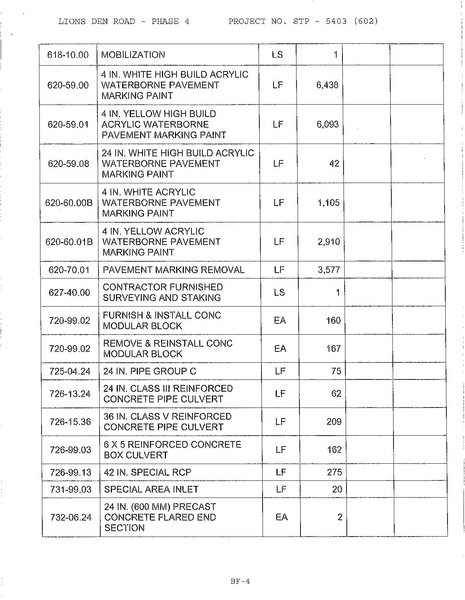 LYONS DEN ROAD - PHASE 4          PROJECT NO. STP - 5403 (602)

| | | | | | |
|---|---|---|---|---|---|
| 618-10.00 | MOBILIZATION | LS | 1 | | |
| 620-59.00 | 4 IN. WHITE HIGH BUILD ACRYLIC WATERBORNE PAVEMENT MARKING PAINT | LF | 6,438 | | |
| 620-59.01 | 4 IN. YELLOW HIGH BUILD ACRYLIC WATERBORNE PAVEMENT MARKING PAINT | LF | 6,093 | | |
| 620-59.08 | 24 IN. WHITE HIGH BUILD ACRYLIC WATERBORNE PAVEMENT MARKING PAINT | LF | 42 | | |
| 620-60.00B | 4 IN. WHITE ACRYLIC WATERBORNE PAVEMENT MARKING PAINT | LF | 1,105 | | |
| 620-60.01B | 4 IN. YELLOW ACRYLIC WATERBORNE PAVEMENT MARKING PAINT | LF | 2,910 | | |
| 620-70.01 | PAVEMENT MARKING REMOVAL | LF | 3,577 | | |
| 627-40.00 | CONTRACTOR FURNISHED SURVEYING AND STAKING | LS | 1 | | |
| 720-99.02 | FURNISH & INSTALL CONC MODULAR BLOCK | EA | 160 | | |
| 720-99.02 | REMOVE & REINSTALL CONC MODULAR BLOCK | EA | 167 | | |
| 725-04.24 | 24 IN. PIPE GROUP C | LF | 75 | | |
| 726-13.24 | 24 IN. CLASS III REINFORCED CONCRETE PIPE CULVERT | LF | 62 | | |
| 726-15.36 | 36 IN. CLASS V REINFORCED CONCRETE PIPE CULVERT | LF | 209 | | |
| 726-99.03 | 6 X 5 REINFORCED CONCRETE BOX CULVERT | LF | 162 | | |
| 726-99.13 | 42 IN. SPECIAL RCP | LF | 275 | | |
| 731-99.03 | SPECIAL AREA INLET | LF | 20 | | |
| 732-06.24 | 24 IN. (600 MM) PRECAST CONCRETE FLARED END SECTION | EA | 2 | | |

BF-4